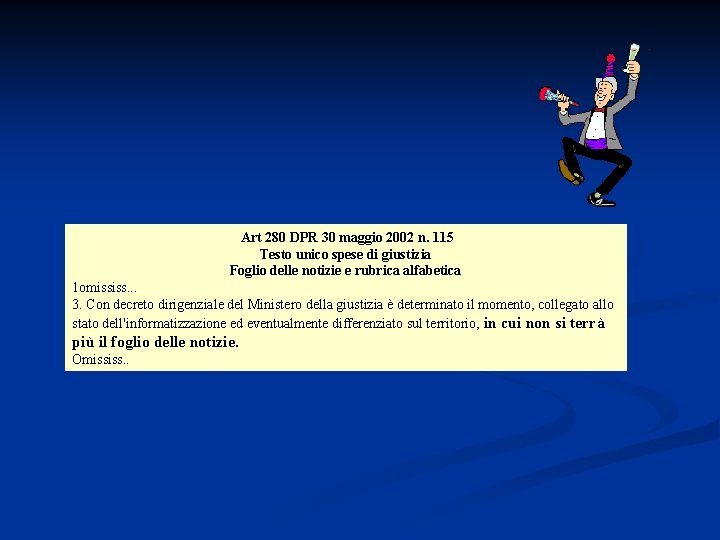 Art 280 DPR 30 maggio 2002 n. 115
Testo unico spese di giustizia
Foglio delle notizie e rubrica alfabetica

1omississ...
3. Con decreto dirigenziale del Ministero della giustizia è determinato il momento, collegato allo stato dell'informatizzazione ed eventualmente differenziato sul territorio, in cui non si terrà più il foglio delle notizie.
Omississ..